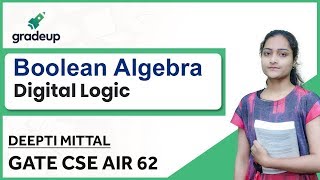 gradeup

Boolean Algebra
Digital Logic

DEEPTI MITTAL
GATE CSE AIR 62